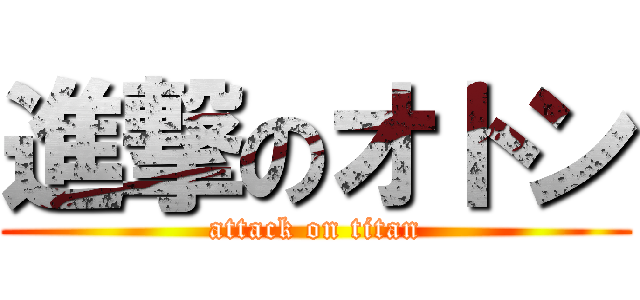 進撃のオトン
attack on titan